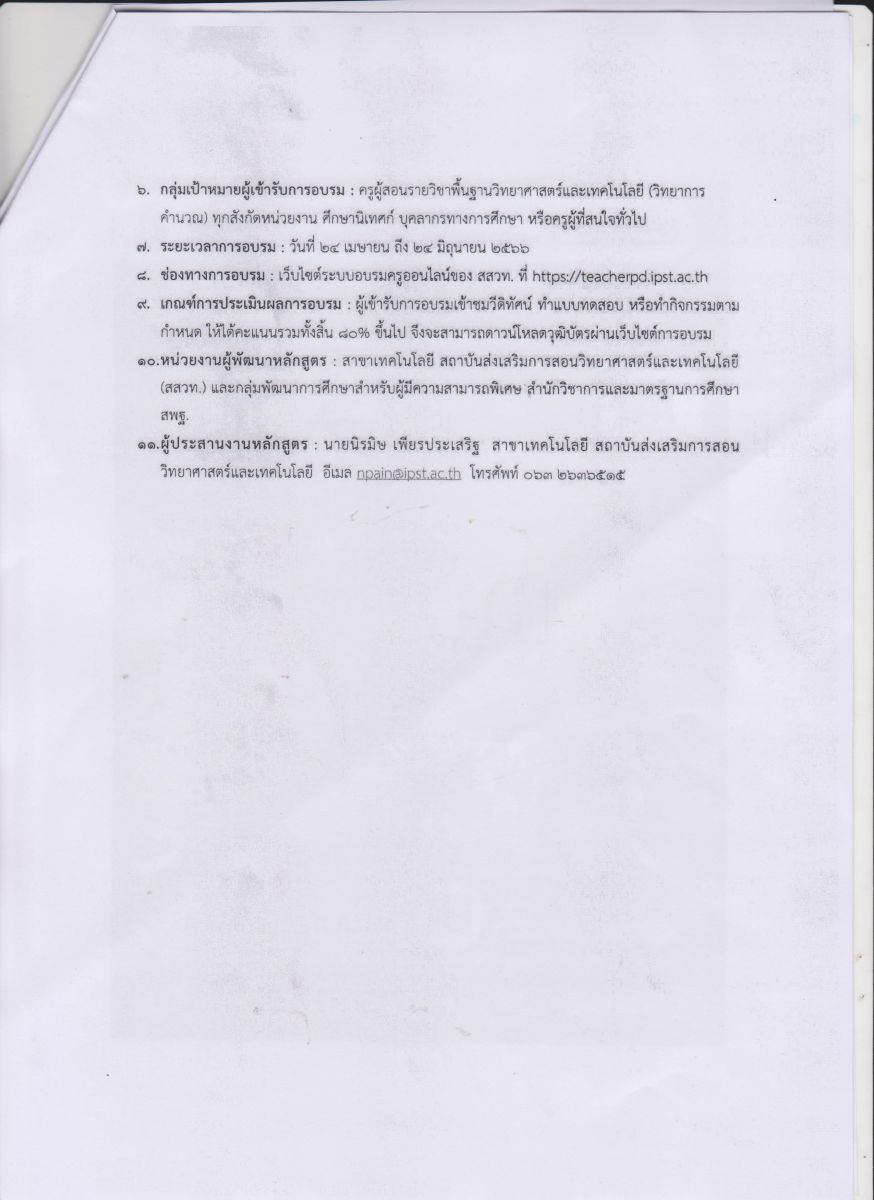 ๖. กลุ่มเป้าหมายผู้เข้ารับการอบรม : ครูผู้สอนรายวิชาพื้นฐานวิทยาศาสตร์และเทคโนโลยี (วิทยาการคำนวณ) ทุกสังกัดหน่วยงาน ศึกษานิเทศก์ บุคลากรทางการศึกษา หรือครูผู้ที่สนใจทั่วไป

๗. ระยะเวลาการอบรม : วันที่ ๒๔ เมษายน ถึง ๒๔ มิถุนายน ๒๕๖๖

๘. ช่องทางการอบรม : เว็บไซต์ระบบอบรมครูออนไลน์ของ สสวท. ที่ https://teacherpd.ipst.ac.th

๙. เกณฑ์การประเมินผลการอบรม : ผู้เข้ารับการอบรมเข้าชมวีดิทัศน์ ทำแบบทดสอบ หรือทำกิจกรรมตามกำหนด ให้ได้คะแนนรวมทั้งสิ้น ๘๐% ขึ้นไป จึงจะสามารถดาวน์โหลดวุฒิบัตรผ่านเว็บไซต์การอบรม

๑๐.หน่วยงานผู้พัฒนาหลักสูตร : สาขาเทคโนโลยี สถาบันส่งเสริมการสอนวิทยาศาสตร์และเทคโนโลยี (สสวท.) และกลุ่มพัฒนาการศึกษาสำหรับผู้มีความสามารถพิเศษ สำนักวิชาการและมาตรฐานการศึกษา สพฐ.

๑๑.ผู้ประสานงานหลักสูตร : นายนิรมิษ เพียรประเสริฐ สาขาเทคโนโลยี สถาบันส่งเสริมการสอนวิทยาศาสตร์และเทคโนโลยี อีเมล npain@ipst.ac.th โทรศัพท์ ๐๖๓ ๒๖๓๖๕๑๕